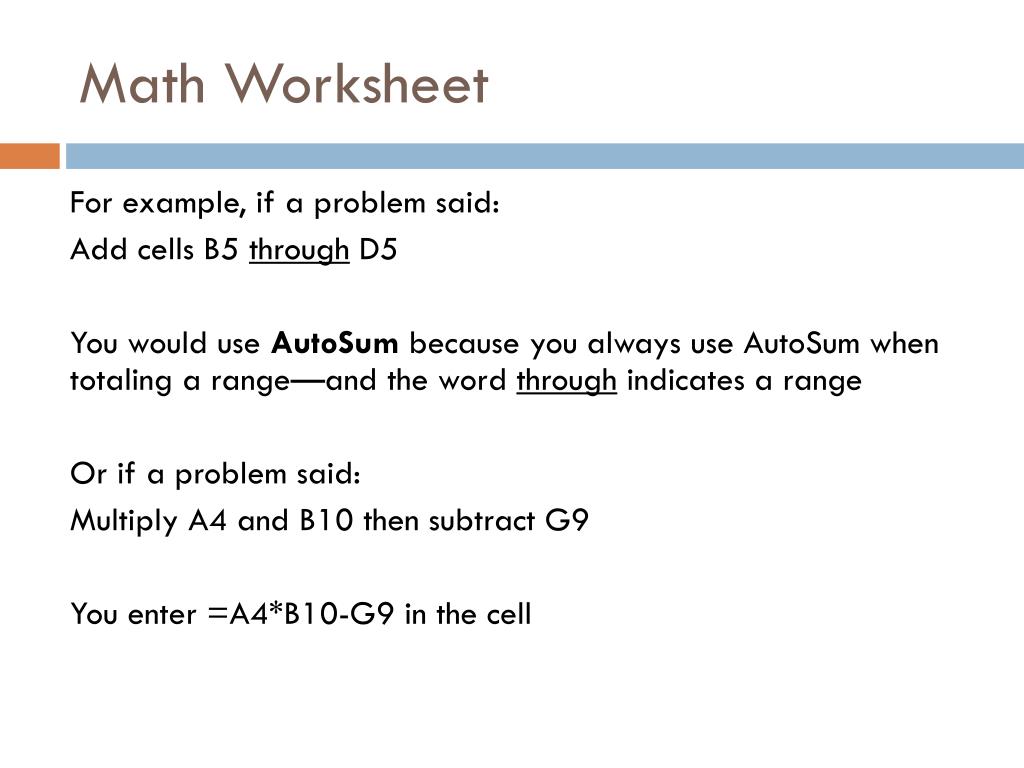 Math Worksheet

For example, if a problem said:
Add cells B5 through D5

You would use AutoSum because you always use AutoSum when totaling a range—and the word through indicates a range

Or if a problem said:
Multiply A4 and B10 then subtract G9

You enter =A4*B10-G9 in the cell